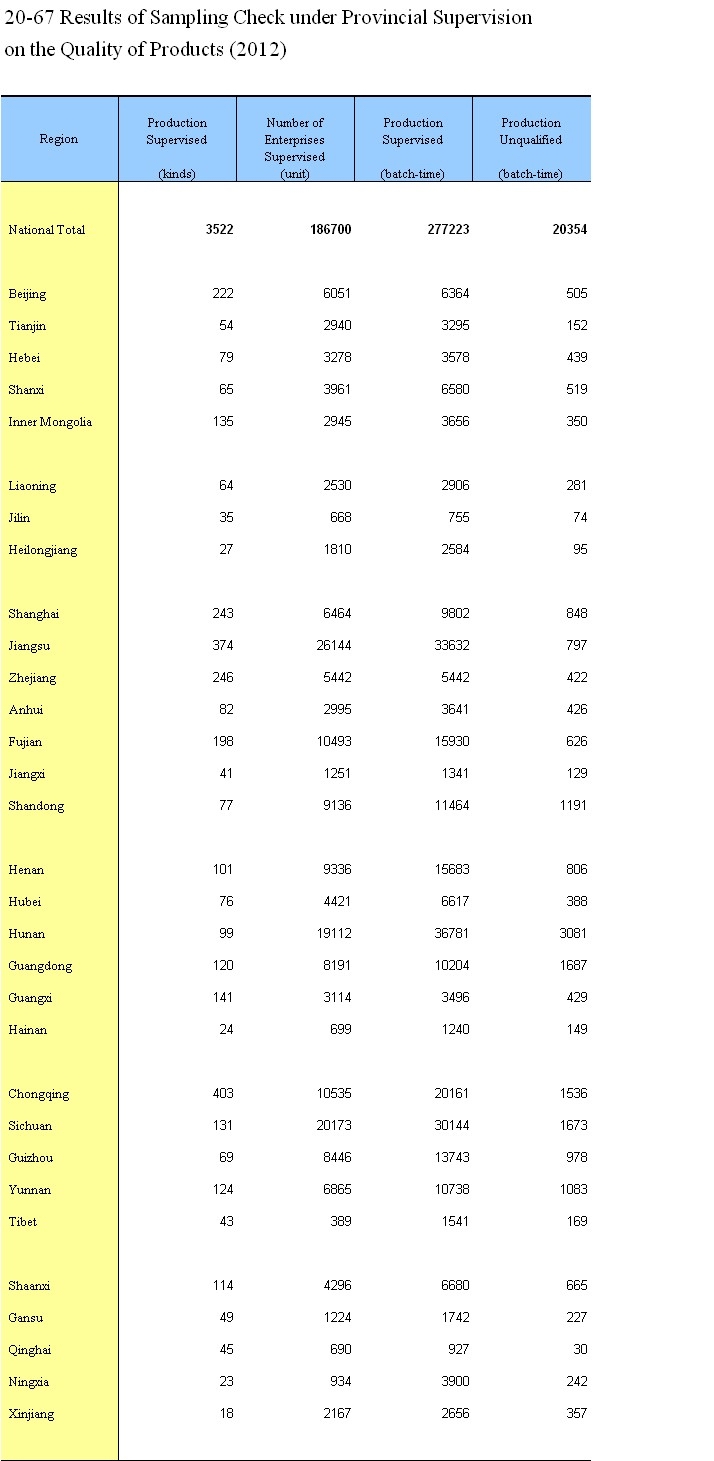 20-67 Results of Sampling Check under Provincial Supervision on the Quality of Products (2012)

| Region | Production Supervised (kinds) | Number of Enterprises Supervised (unit) | Production Supervised (batch-time) | Production Unqualified (batch-time) |
|---|---|---|---|---|
| National Total | 3522 | 186700 | 277223 | 20354 |
| Beijing | 222 | 6051 | 6364 | 505 |
| Tianjin | 54 | 2940 | 3295 | 152 |
| Hebei | 79 | 3278 | 3578 | 439 |
| Shanxi | 65 | 3961 | 6580 | 519 |
| Inner Mongolia | 135 | 2945 | 3656 | 350 |
| Liaoning | 64 | 2530 | 2906 | 281 |
| Jilin | 35 | 668 | 755 | 74 |
| Heilongjiang | 27 | 1810 | 2584 | 95 |
| Shanghai | 243 | 6464 | 9802 | 848 |
| Jiangsu | 374 | 26144 | 33632 | 797 |
| Zhejiang | 246 | 5442 | 5442 | 422 |
| Anhui | 82 | 2995 | 3641 | 426 |
| Fujian | 198 | 10493 | 15930 | 626 |
| Jiangxi | 41 | 1251 | 1341 | 129 |
| Shandong | 77 | 9136 | 11464 | 1191 |
| Henan | 101 | 9336 | 15683 | 806 |
| Hubei | 76 | 4421 | 6617 | 388 |
| Hunan | 99 | 19112 | 36781 | 3081 |
| Guangdong | 120 | 8191 | 10204 | 1687 |
| Guangxi | 141 | 3114 | 3496 | 429 |
| Hainan | 24 | 699 | 1240 | 149 |
| Chongqing | 403 | 10535 | 20161 | 1536 |
| Sichuan | 131 | 20173 | 30144 | 1673 |
| Guizhou | 69 | 8446 | 13743 | 978 |
| Yunnan | 124 | 6865 | 10738 | 1083 |
| Tibet | 43 | 389 | 1541 | 169 |
| Shaanxi | 114 | 4296 | 6680 | 665 |
| Gansu | 49 | 1224 | 1742 | 227 |
| Qinghai | 45 | 690 | 927 | 30 |
| Ningxia | 23 | 934 | 3900 | 242 |
| Xinjiang | 18 | 2167 | 2656 | 357 |